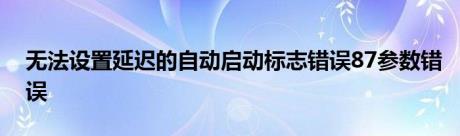 无法设置延迟的自动启动标志错误87参数错误